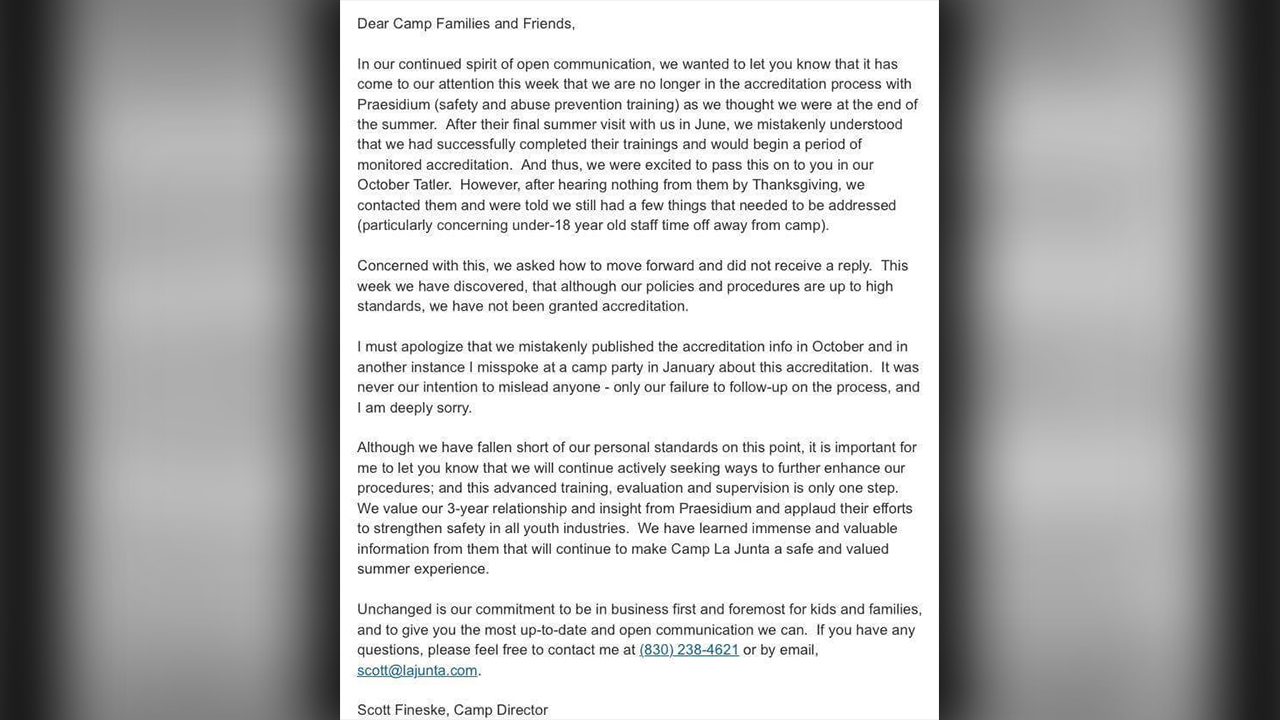 Dear Camp Families and Friends,

In our continued spirit of open communication, we wanted to let you know that it has come to our attention this week that we are no longer in the accreditation process with Praesidium (safety and abuse prevention training) as we thought we were at the end of the summer. After their final summer visit with us in June, we mistakenly understood that we had successfully completed their trainings and would begin a period of monitored accreditation. And thus, we were excited to pass this on to you in our October Tatler. However, after hearing nothing from them by Thanksgiving, we contacted them and were told we still had a few things that needed to be addressed (particularly concerning under-18 year old staff time off away from camp).

Concerned with this, we asked how to move forward and did not receive a reply. This week we have discovered, that although our policies and procedures are up to high standards, we have not been granted accreditation.

I must apologize that we mistakenly published the accreditation info in October and in another instance I misspoke at a camp party in January about this accreditation. It was never our intention to mislead anyone - only our failure to follow-up on the process, and I am deeply sorry.

Although we have fallen short of our personal standards on this point, it is important for me to let you know that we will continue actively seeking ways to further enhance our procedures; and this advanced training, evaluation and supervision is only one step. We value our 3-year relationship and insight from Praesidium and applaud their efforts to strengthen safety in all youth industries. We have learned immense and valuable information from them that will continue to make Camp La Junta a safe and valued summer experience.

Unchanged is our commitment to be in business first and foremost for kids and families, and to give you the most up-to-date and open communication we can. If you have any questions, please feel free to contact me at (830) 238-4621 or by email, scott@lajunta.com.

Scott Fineske, Camp Director